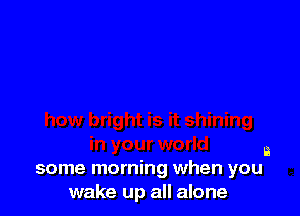 how bright is it shining
in your world
some morning when you
wake up all alone